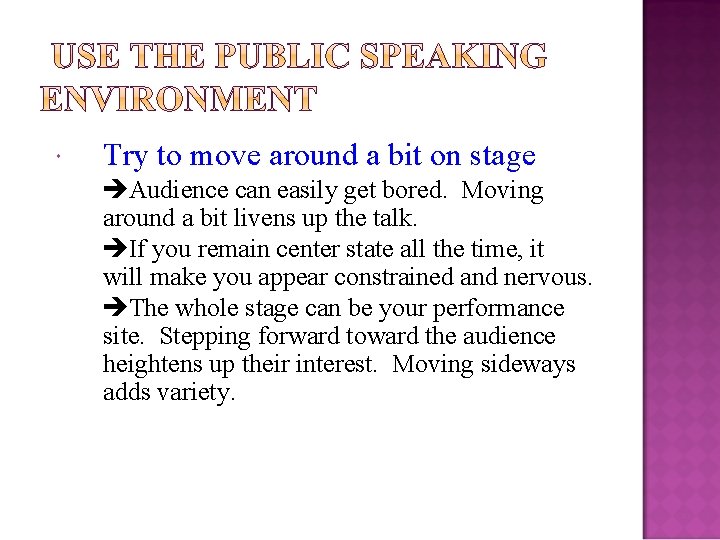 USE THE PUBLIC SPEAKING ENVIRONMENT

• Try to move around a bit on stage

➔Audience can easily get bored. Moving around a bit livens up the talk.

➔If you remain center state all the time, it will make you appear constrained and nervous.

➔The whole stage can be your performance site. Stepping forward toward the audience heightens up their interest. Moving sideways adds variety.